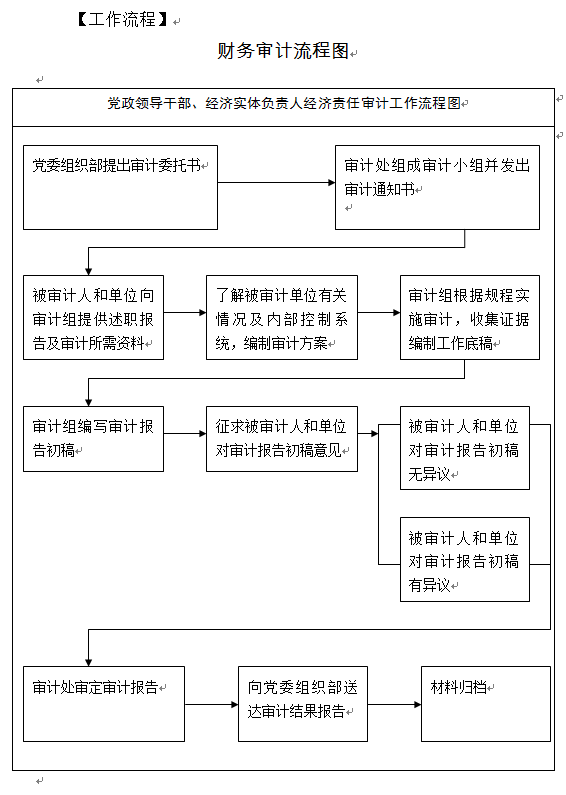 【工作流程】

财务审计流程图

党政领导干部、经济实体负责人经济责任审计工作流程图

党委组织部提出审计委托书

审计处组成审计小组并发出审计通知书

被审计人和单位向审计组提供述职报告及审计所需资料

了解被审计单位有关情况及内部控制系统，编制审计方案

审计组根据规程实施审计，收集证据编制工作底稿

审计组编写审计报告初稿

征求被审计人和单位对审计报告初稿意见

被审计人和单位对审计报告初稿无异议

被审计人和单位对审计报告初稿有异议

审计处审定审计报告

向党委组织部送达审计结果报告

材料归档